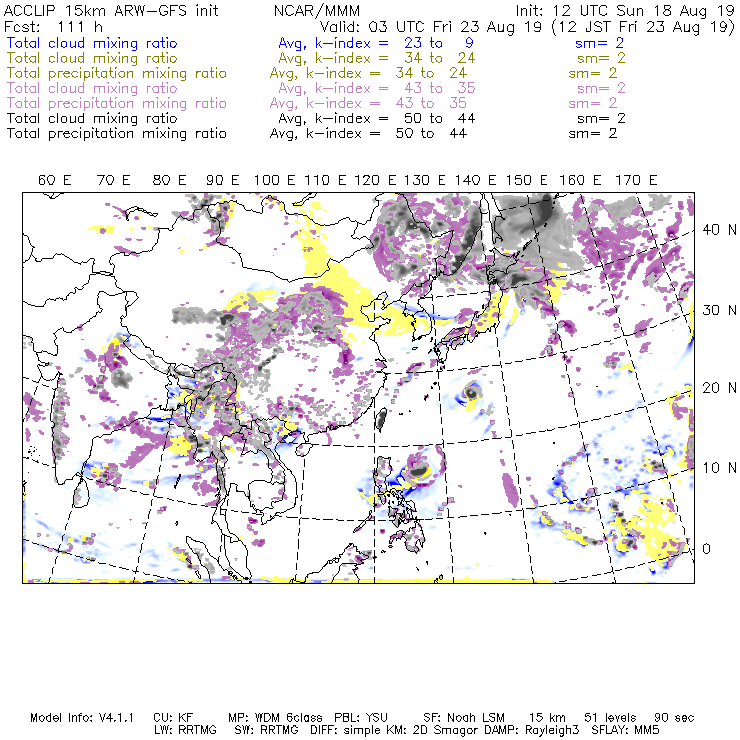 ACCLIP 15km ARW-GFS init NCAR/MMM Init: 12 UTC Sun 18 Aug 19
Fcst: 111 h Valid: 03 UTC Fri 23 Aug 19 (12 JST Fri 23 Aug 19)
Total cloud mixing ratio Avg, k-index = 23 to 9 sm= 2
Total cloud mixing ratio Avg, k-index = 34 to 24 sm= 2
Total precipitation mixing ratio Avg, k-index = 34 to 24 sm= 2
Total cloud mixing ratio Avg, k-index = 43 to 35 sm= 2
Total precipitation mixing ratio Avg, k-index = 43 to 35 sm= 2
Total cloud mixing ratio Avg, k-index = 50 to 44 sm= 2
Total precipitation mixing ratio Avg, k-index = 50 to 44 sm= 2

60 E 70 E 80 E 90 E 100 E 110 E 120 E 130 E 140 E 150 E 160 E 170 E

40 N
30 N
20 N
10 N
0

Model Info: V4.1.1 CU: KF MP: WDM 6class PBL: YSU SF: Noah LSM 15 km 51 levels 90 sec
LW: RRTMG SW: RRTMG DIFF: simple KM: 2D Smagor DAMP: Rayleigh3 SFLAY: MM5